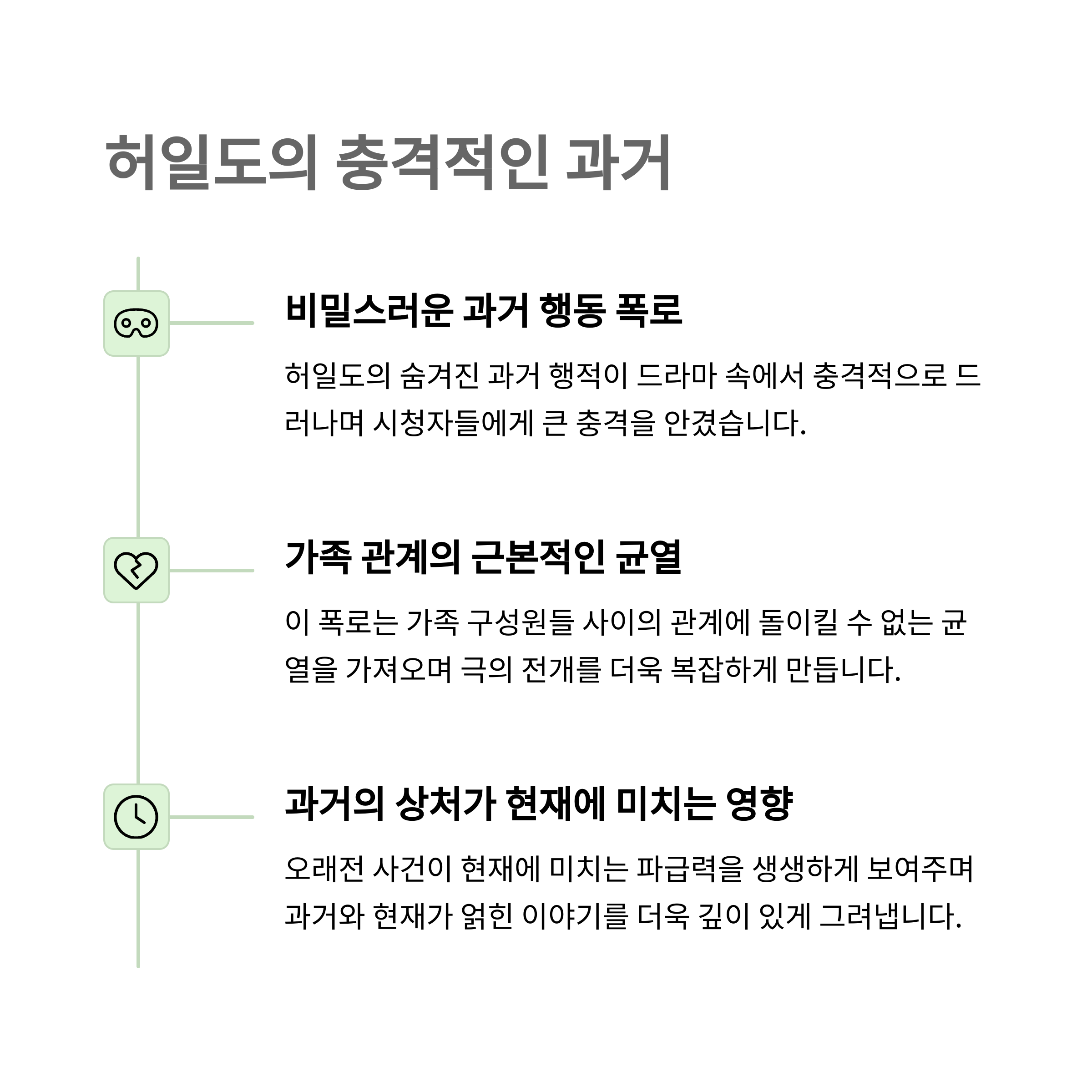 허일도의 충격적인 과거

비밀스러운 과거 행동 폭로

허일도의 숨겨진 과거 행적이 드라마 속에서 충격적으로 드러나며 시청자들에게 큰 충격을 안겼습니다.

가족 관계의 근본적인 균열

이 폭로는 가족 구성원들 사이의 관계에 돌이킬 수 없는 균열을 가져오며 극의 전개를 더욱 복잡하게 만듭니다.

과거의 상처가 현재에 미치는 영향

오래전 사건이 현재에 미치는 파급력을 생생하게 보여주며 과거와 현재가 얽힌 이야기를 더욱 깊이 있게 그려냅니다.